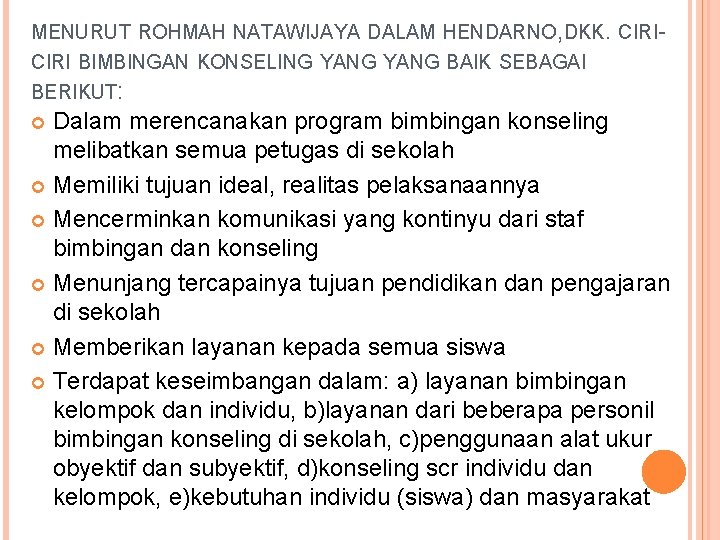 MENURUT ROHMAH NATAWIJAYA DALAM HENDARNO,DKK. CIRI-CIRI BIMBINGAN KONSELING YANG YANG BAIK SEBAGAI BERIKUT:

• Dalam merencanakan program bimbingan konseling melibatkan semua petugas di sekolah
• Memiliki tujuan ideal, realitas pelaksanaannya
• Mencerminkan komunikasi yang kontinyu dari staf bimbingan dan konseling
• Menunjang tercapainya tujuan pendidikan dan pengajaran di sekolah
• Memberikan layanan kepada semua siswa
• Terdapat keseimbangan dalam: a) layanan bimbingan kelompok dan individu, b)layanan dari beberapa personil bimbingan konseling di sekolah, c)penggunaan alat ukur obyektif dan subyektif, d)konseling scr individu dan kelompok, e)kebutuhan individu (siswa) dan masyarakat